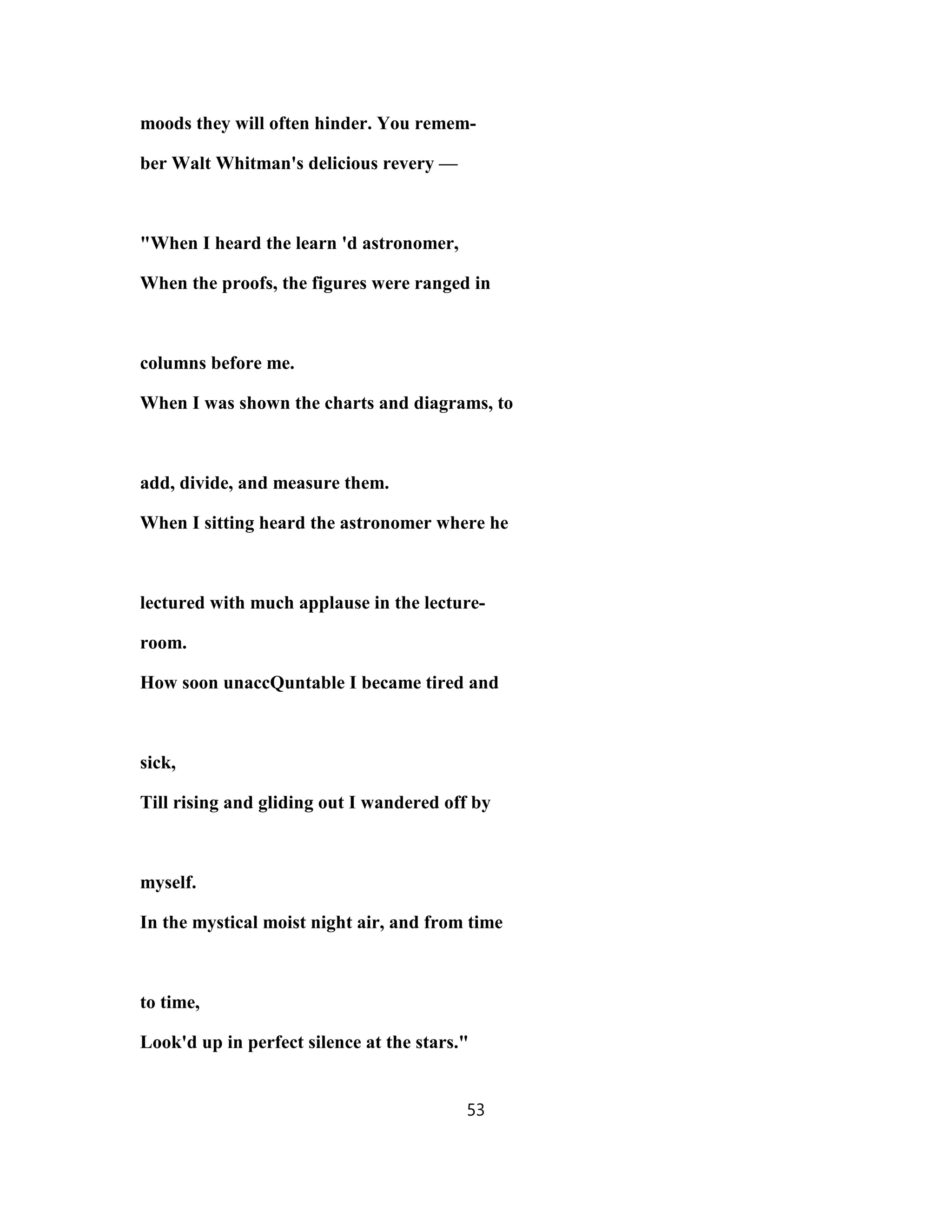 moods they will often hinder. You remember Walt Whitman's delicious revery —

"When I heard the learn 'd astronomer,
When the proofs, the figures were ranged in columns before me.
When I was shown the charts and diagrams, to add, divide, and measure them.
When I sitting heard the astronomer where he lectured with much applause in the lecture-room.
How soon unaccQuntable I became tired and sick,
Till rising and gliding out I wandered off by myself.
In the mystical moist night air, and from time to time,
Look'd up in perfect silence at the stars."

53